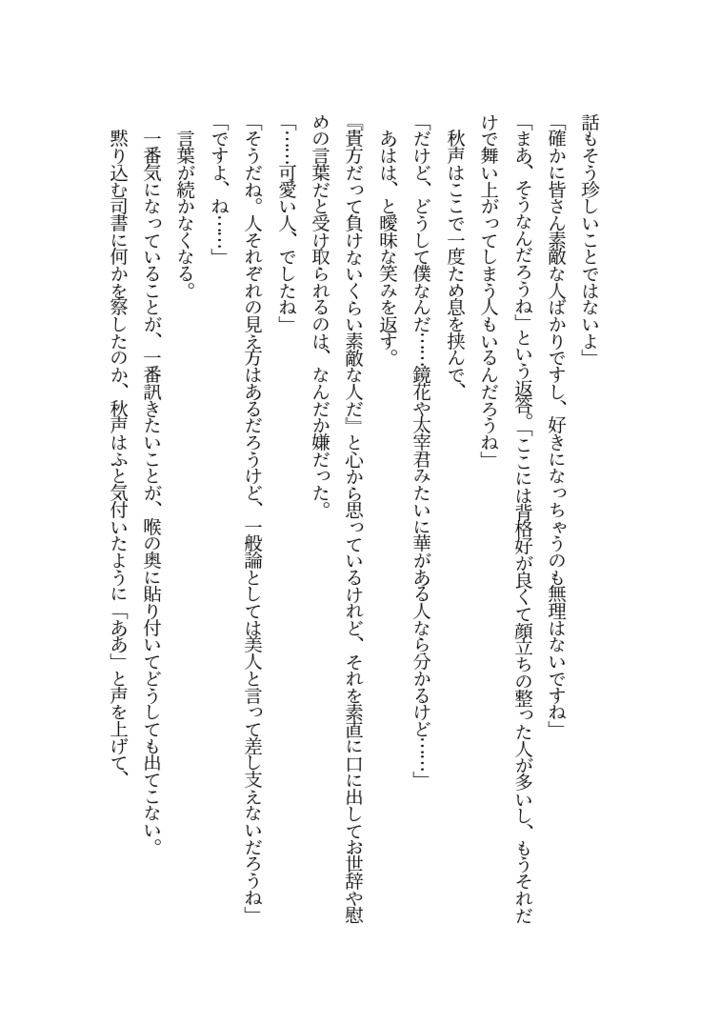 話もそう珍しいことではないよ」

「確かに皆さん素敵な人ばかりですし、好きになっちゃうのも無理はないですね」

「まあ、そうなんだろうね」という返答。「ここには背格好が良くて顔立ちの整った人が多いし、もうそれだけで舞い上がってしまう人もいるんだろうね」

秋声はここで一度ため息を挟んで、

「だけど、どうして僕なんだ……鏡花や太宰君みたいに華がある人なら分かるけど……」

あはは、と曖昧な笑みを返す。

『貴方だって負けないくらい素敵な人だ』と心から思っているけれど、それを素直に口に出してお世辞や慰めの言葉だと受け取られるのは、なんだか嫌だった。

「……可愛い人、でしたね」

「そうだね。人それぞれの見え方はあるだろうけど、一般論としては美人と言って差し支えないだろうね」

「ですよ、ね……」

言葉が続かなくなる。

一番気になっていることが、一番訊きたいことが、喉の奥に貼り付いてどうしても出てこない。

黙り込む司書に何かを察したのか、秋声はふと気付いたように「ああ」と声を上げて、